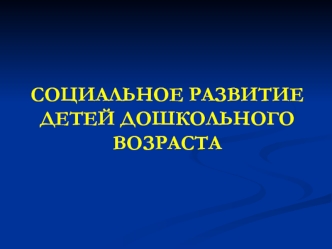 СОЦИАЛЬНОЕ РАЗВИТИЕ ДЕТЕЙ ДОШКОЛЬНОГО ВОЗРАСТА